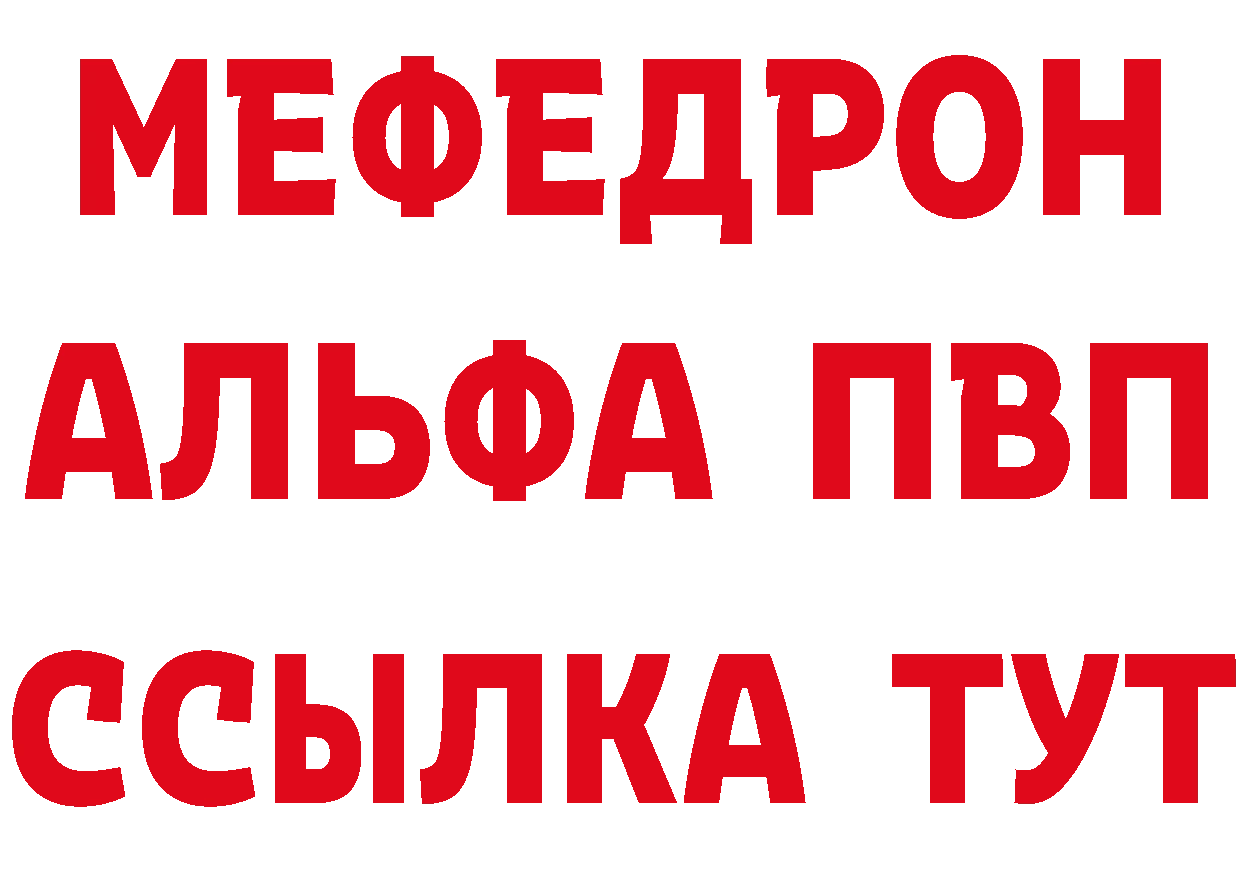 МЕФЕДРОН
АЛЬФА ПВП
ССЫЛКА ТУТ